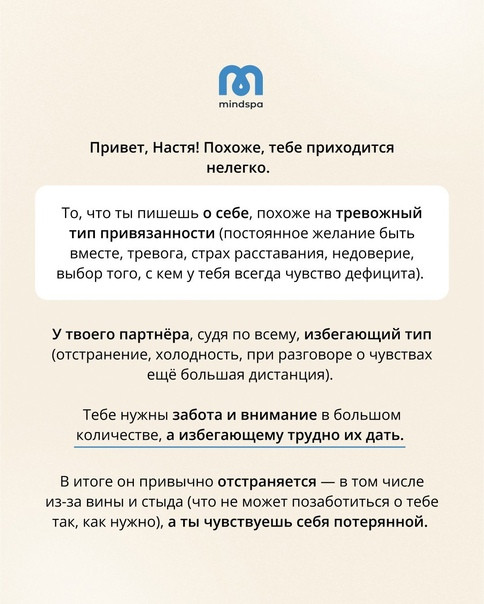 mindspa

Привет, Настя! Похоже, тебе приходится нелегко.

То, что ты пишешь о себе, похоже на тревожный тип привязанности (постоянное желание быть вместе, тревога, страх расставания, недоверие, выбор того, с кем у тебя всегда чувство дефицита).

У твоего партнёра, судя по всему, избегающий тип (отстранение, холодность, при разговоре о чувствах ещё большая дистанция).

Тебе нужны забота и внимание в большом количестве, а избегающему трудно их дать.

В итоге он привычно отстраняется — в том числе из-за вины и стыда (что не может позаботиться о тебе так, как нужно), а ты чувствуешь себя потерянной.